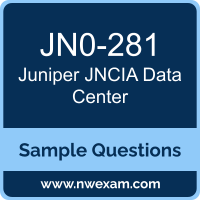 JN0-281
Juniper JNCIA Data Center

Sample Questions

www.nwexam.com